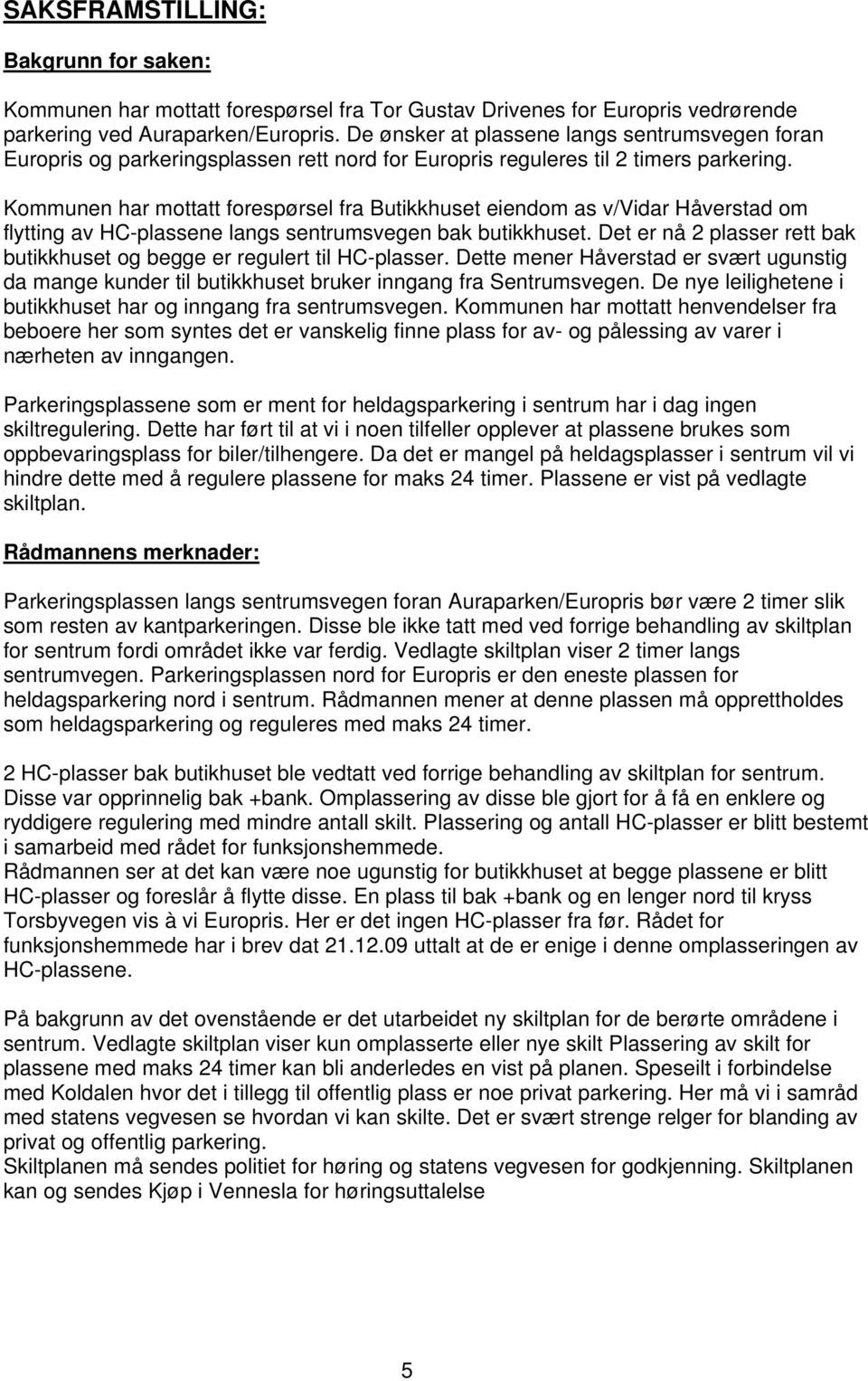 SAKSFRAMSTILLING:

Bakgrunn for saken:

Kommunen har mottatt forespørsel fra Tor Gustav Drivenes for Europris vedrørende parkering ved Auraparken/Europris. De ønsker at plassene langs sentrumsvegen foran Europris og parkeringsplassen rett nord for Europris reguleres til 2 timers parkering.
Kommunen har mottatt forespørsel fra Butikkhuset eiendom as v/Vidar Håverstad om flytting av HC-plassene langs sentrumsvegen bak butikkhuset. Det er nå 2 plasser rett bak butikkhuset og begge er regulert til HC-plasser. Dette mener Håverstad er svært ugunstig da mange kunder til butikkhuset bruker inngang fra Sentrumsvegen. De nye leilighetene i butikkhuset har og inngang fra sentrumsvegen. Kommunen har mottatt henvendelser fra beboere her som syntes det er vanskelig finne plass for av- og pålessing av varer i nærheten av inngangen.

Parkeringsplassene som er ment for heldagsparkering i sentrum har i dag ingen skiltregulering. Dette har ført til at vi i noen tilfeller opplever at plassene brukes som oppbevaringsplass for biler/tilhengere. Da det er mangel på heldagsplasser i sentrum vil vi hindre dette med å regulere plassene for maks 24 timer. Plassene er vist på vedlagte skiltplan.

Rådmannens merknader:

Parkeringsplassen langs sentrumsvegen foran Auraparken/Europris bør være 2 timer slik som resten av kantparkeringen. Disse ble ikke tatt med ved forrige behandling av skiltplan for sentrum fordi området ikke var ferdig. Vedlagte skiltplan viser 2 timer langs sentrumvegen. Parkeringsplassen nord for Europris er den eneste plassen for heldagsparkering nord i sentrum. Rådmannen mener at denne plassen må opprettholdes som heldagsparkering og reguleres med maks 24 timer.

2 HC-plasser bak butikhuset ble vedtatt ved forrige behandling av skiltplan for sentrum. Disse var opprinnelig bak +bank. Omplassering av disse ble gjort for å få en enklere og ryddigere regulering med mindre antall skilt. Plassering og antall HC-plasser er blitt bestemt i samarbeid med rådet for funksjonshemmede.
Rådmannen ser at det kan være noe ugunstig for butikkhuset at begge plassene er blitt HC-plasser og foreslår å flytte disse. En plass til bak +bank og en lenger nord til kryss Torsbyvegen vis à vi Europris. Her er det ingen HC-plasser fra før. Rådet for funksjonshemmede har i brev dat 21.12.09 uttalt at de er enige i denne omplasseringen av HC-plassene.

På bakgrunn av det ovenstående er det utarbeidet ny skiltplan for de berørte områdene i sentrum. Vedlagte skiltplan viser kun omplasserte eller nye skilt Plassering av skilt for plassene med maks 24 timer kan bli anderledes en vist på planen. Speseilt i forbindelse med Koldalen hvor det i tillegg til offentlig plass er noe privat parkering. Her må vi i samråd med statens vegvesen se hvordan vi kan skilte. Det er svært strenge relger for blanding av privat og offentlig parkering.
Skiltplanen må sendes politiet for høring og statens vegvesen for godkjenning. Skiltplanen kan og sendes Kjøp i Vennesla for høringsuttalelse

5